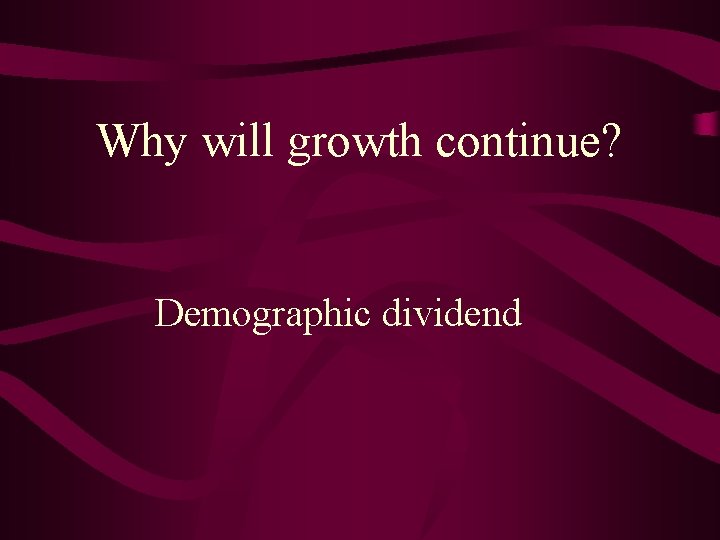 Why will growth continue?

Demographic dividend